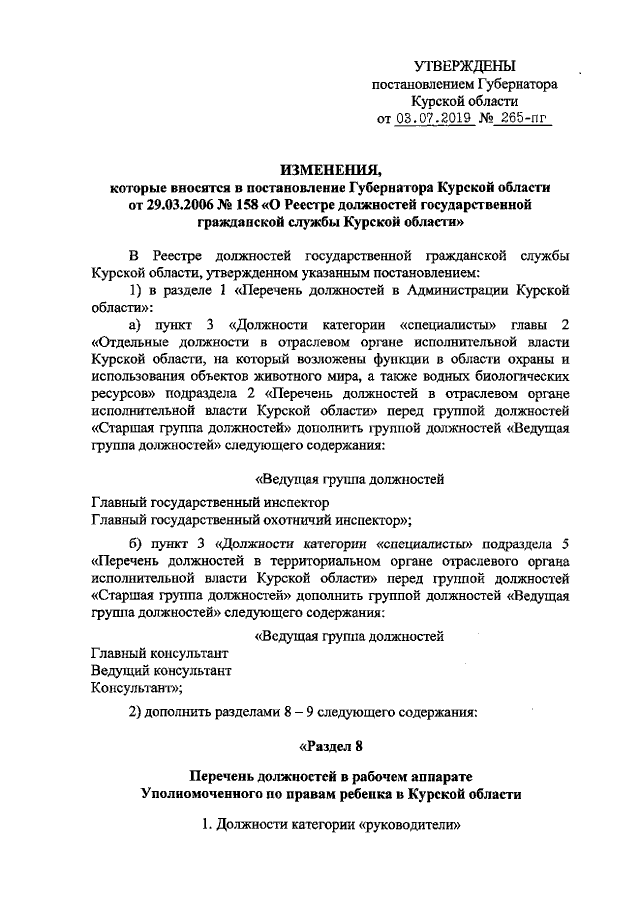 УТВЕРЖДЕНЫ
постановлением Губернатора
Курской области
от 03.07.2019 № 265-пг

ИЗМЕНЕНИЯ,
которые вносятся в постановление Губернатора Курской области от 29.03.2006 № 158 «О Реестре должностей государственной гражданской службы Курской области»

В Реестре должностей государственной гражданской службы Курской области, утвержденном указанным постановлением:

1) в разделе 1 «Перечень должностей в Администрации Курской области»:

а) пункт 3 «Должности категории «специалисты» главы 2 «Отдельные должности в отраслевом органе исполнительной власти Курской области, на который возложены функции в области охраны и использования объектов животного мира, а также водных биологических ресурсов» подраздела 2 «Перечень должностей в отраслевом органе исполнительной власти Курской области» перед группой должностей «Старшая группа должностей» дополнить группой должностей «Ведущая группа должностей» следующего содержания:

«Ведущая группа должностей

Главный государственный инспектор
Главный государственный охотничий инспектор»;

б) пункт 3 «Должности категории «специалисты» подраздела 5 «Перечень должностей в территориальном органе отраслевого органа исполнительной власти Курской области» перед группой должностей «Старшая группа должностей» дополнить группой должностей «Ведущая группа должностей» следующего содержания:

«Ведущая группа должностей

Главный консультант
Ведущий консультант
Консультант»;

2) дополнить разделами 8 – 9 следующего содержания:

«Раздел 8

Перечень должностей в рабочем аппарате Уполномоченного по правам ребенка в Курской области

1. Должности категории «руководители»